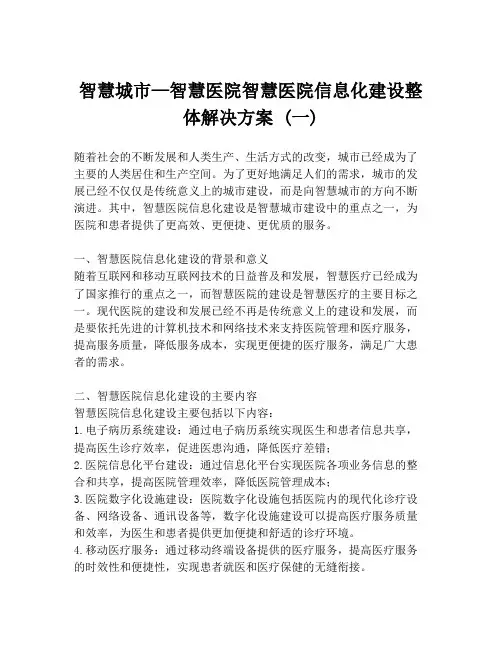 智慧城市—智慧医院智慧医院信息化建设整体解决方案（一）

随着社会的不断发展和人类生产、生活方式的改变，城市已经成为了主要的人类居住和生产空间。为了更好地满足人们的需求，城市的发展已经不仅仅是传统意义上的城市建设，而是向智慧城市的方向不断演进。其中，智慧医院信息化建设是智慧城市建设中的重点之一，为医院和患者提供了更高效、更便捷、更优质的服务。

一、智慧医院信息化建设的背景和意义
随着互联网和移动互联网技术的日益普及和发展，智慧医疗已经成为了国家推行的重点之一，而智慧医院的建设是智慧医疗的主要目标之一。现代医院的建设和发展已经不再是传统意义上的建设和发展，而是要依托先进的计算机技术和网络技术来支持医院管理和医疗服务，提高服务质量，降低服务成本，实现更便捷的医疗服务，满足广大患者的需求。

二、智慧医院信息化建设的主要内容
智慧医院信息化建设主要包括以下内容：
1. 电子病历系统建设：通过电子病历系统实现医生和患者信息共享，提高医生诊疗效率，促进医患沟通，降低医疗差错；
2. 医院信息化平台建设：通过信息化平台实现医院各项业务信息的整合和共享，提高医院管理效率，降低医院管理成本；
3. 医院数字化设施建设：医院数字化设施包括医院内的现代化诊疗设备、网络设备、通讯设备等，数字化设施建设可以提高医疗服务质量和效率，为医生和患者提供更加便捷和舒适的诊疗环境。
4. 移动医疗服务：通过移动终端设备提供的医疗服务，提高医疗服务的时效性和便捷性，实现患者就医和医疗保健的无缝衔接。